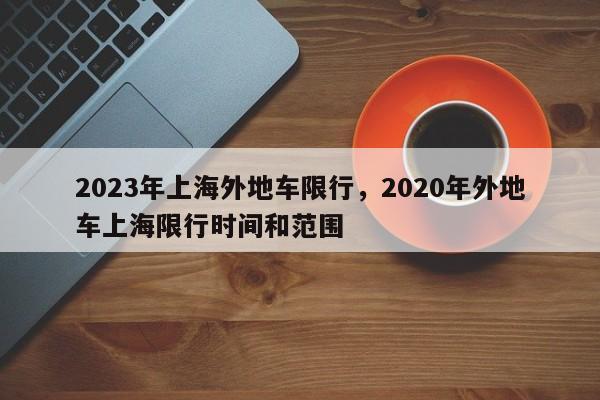 2023年上海外地车限行，2020年外地车上海限行时间和范围